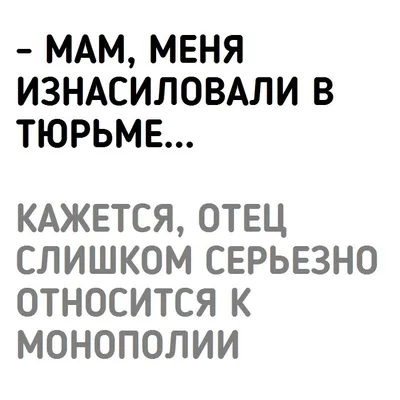 – МАМ, МЕНЯ ИЗНАСИЛОВАЛИ В ТЮРЬМЕ...

КАЖЕТСЯ, ОТЕЦ СЛИШКОМ СЕРЬЕЗНО ОТНОСИТСЯ К МОНОПОЛИИ